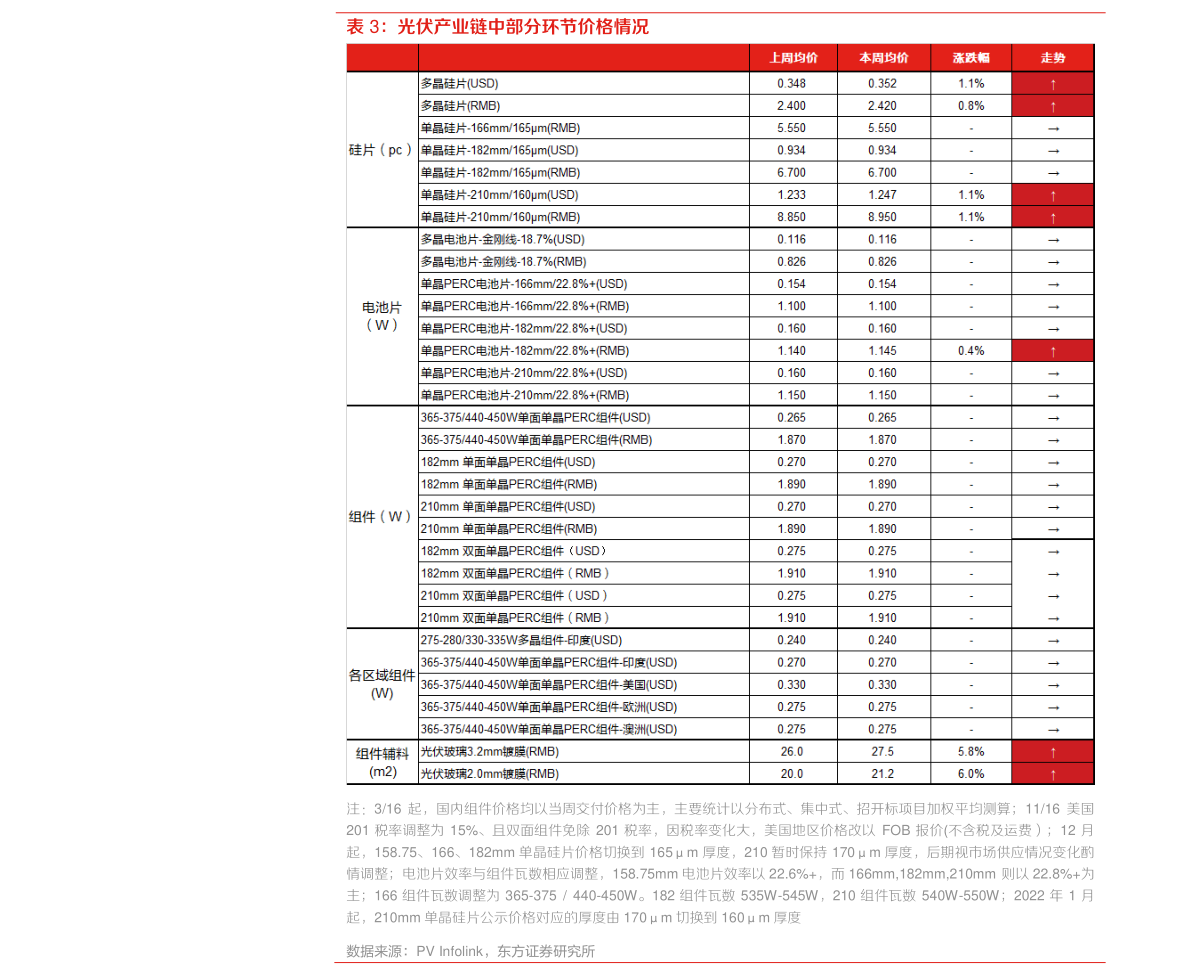 表 3：光伏产业链中部分环节价格情况

| | | 上周均价 | 本周均价 | 涨跌幅 | 走势 |
|---|---|---|---|---|---|
| 硅片（pc） | 多晶硅片(USD) | 0.348 | 0.352 | 1.1% | ↑ |
| | 多晶硅片(RMB) | 2.400 | 2.420 | 0.8% | ↑ |
| | 单晶硅片-166mm/165μm(RMB) | 5.550 | 5.550 | - | → |
| | 单晶硅片-182mm/165μm(USD) | 0.934 | 0.934 | - | → |
| | 单晶硅片-182mm/165μm(RMB) | 6.700 | 6.700 | - | → |
| | 单晶硅片-210mm/160μm(USD) | 1.233 | 1.247 | 1.1% | ↑ |
| | 单晶硅片-210mm/160μm(RMB) | 8.850 | 8.950 | 1.1% | ↑ |
| 电池片（W） | 多晶电池片-金刚线-18.7%(USD) | 0.116 | 0.116 | - | → |
| | 多晶电池片-金刚线-18.7%(RMB) | 0.826 | 0.826 | - | → |
| | 单晶PERC电池片-166mm/22.8%+(USD) | 0.154 | 0.154 | - | → |
| | 单晶PERC电池片-166mm/22.8%+(RMB) | 1.100 | 1.100 | - | → |
| | 单晶PERC电池片-182mm/22.8%+(USD) | 0.160 | 0.160 | - | → |
| | 单晶PERC电池片-182mm/22.8%+(RMB) | 1.140 | 1.145 | 0.4% | ↑ |
| | 单晶PERC电池片-210mm/22.8%+(USD) | 0.160 | 0.160 | - | → |
| | 单晶PERC电池片-210mm/22.8%+(RMB) | 1.150 | 1.150 | - | → |
| 组件（W） | 365-375/440-450W单面单晶PERC组件(USD) | 0.265 | 0.265 | - | → |
| | 365-375/440-450W单面单晶PERC组件(RMB) | 1.870 | 1.870 | - | → |
| | 182mm 单面单晶PERC组件(USD) | 0.270 | 0.270 | - | → |
| | 182mm 单面单晶PERC组件(RMB) | 1.890 | 1.890 | - | → |
| | 210mm 单面单晶PERC组件(USD) | 0.270 | 0.270 | - | → |
| | 210mm 单面单晶PERC组件(RMB) | 1.890 | 1.890 | - | → |
| | 182mm 双面单晶PERC组件（USD） | 0.275 | 0.275 | - | → |
| | 182mm 双面单晶PERC组件（RMB） | 1.910 | 1.910 | - | → |
| | 210mm 双面单晶PERC组件（USD） | 0.275 | 0.275 | - | → |
| | 210mm 双面单晶PERC组件（RMB） | 1.910 | 1.910 | - | → |
| 各区域组件(W) | 275-280/330-335W多晶组件-印度(USD) | 0.240 | 0.240 | - | → |
| | 365-375/440-450W单面单晶PERC组件-印度(USD) | 0.270 | 0.270 | - | → |
| | 365-375/440-450W单面单晶PERC组件-美国(USD) | 0.330 | 0.330 | - | → |
| | 365-375/440-450W单面单晶PERC组件-欧洲(USD) | 0.275 | 0.275 | - | → |
| | 365-375/440-450W单面单晶PERC组件-澳洲(USD) | 0.275 | 0.275 | - | → |
| 组件辅料(m2) | 光伏玻璃3.2mm镀膜(RMB) | 26.0 | 27.5 | 5.8% | ↑ |
| | 光伏玻璃2.0mm镀膜(RMB) | 20.0 | 21.2 | 6.0% | ↑ |

注：3/16 起，国内组件价格均以当周交付价格为主，主要统计以分布式、集中式、招开标项目加权平均测算；11/16 美国 201 税率调整为 15%、且双面组件免除 201 税率，因税率变化大，美国地区价格改以 FOB 报价(不含税及运费）；12 月起，158.75、166、182mm 单晶硅片价格切换到 165μm 厚度，210 暂时保持 170μm 厚度，后期视市场供应情况变化酌情调整；电池片效率与组件瓦数相应调整，158.75mm 电池片效率以 22.6%+，而 166mm,182mm,210mm 则以 22.8%+为主；166 组件瓦数调整为 365-375 / 440-450W。182 组件瓦数 535W-545W，210 组件瓦数 540W-550W；2022 年 1 月起，210mm 单晶硅片公示价格对应的厚度由 170μm 切换到 160μm 厚度

数据来源：PV Infolink，东方证券研究所